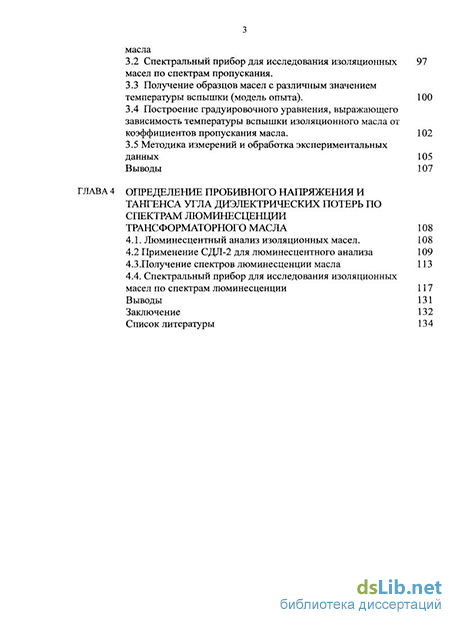 3

масла

3.2 Спектральный прибор для исследования изоляционных масел по спектрам пропускания. 97

3.3 Получение образцов масел с различным значением температуры вспышки (модель опыта). 100

3.4 Построение градуировочного уравнения, выражающего зависимость температуры вспышки изоляционного масла от коэффициентов пропускания масла. 102

3.5 Методика измерений и обработка экспериментальных данных 105

Выводы 107

ГЛАВА 4 ОПРЕДЕЛЕНИЕ ПРОБИВНОГО НАПРЯЖЕНИЯ И ТАНГЕНСА УГЛА ДИЭЛЕКТРИЧЕСКИХ ПОТЕРЬ ПО СПЕКТРАМ ЛЮМИНЕСЦЕНЦИИ ТРАНСФОРМАТОРНОГО МАСЛА 108

4.1. Люминесцентный анализ изоляционных масел. 108

4.2 Применение СДЛ-2 для люминесцентного анализа 109

4.3.Получение спектров люминесценции масла 113

4.4. Спектральный прибор для исследования изоляционных масел по спектрам люминесценции 117

Выводы 131

Заключение 132

Список литературы 134

dsLib.net
библиотека диссертаций